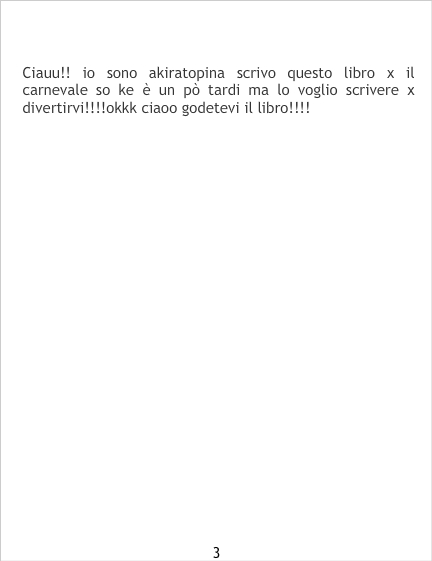 Ciauu!! io sono akiratopina scrivo questo libro x il carnevale so ke è un pò tardi ma lo voglio scrivere x divertirvi!!!!okkk ciaoo godetevi il libro!!!!

3